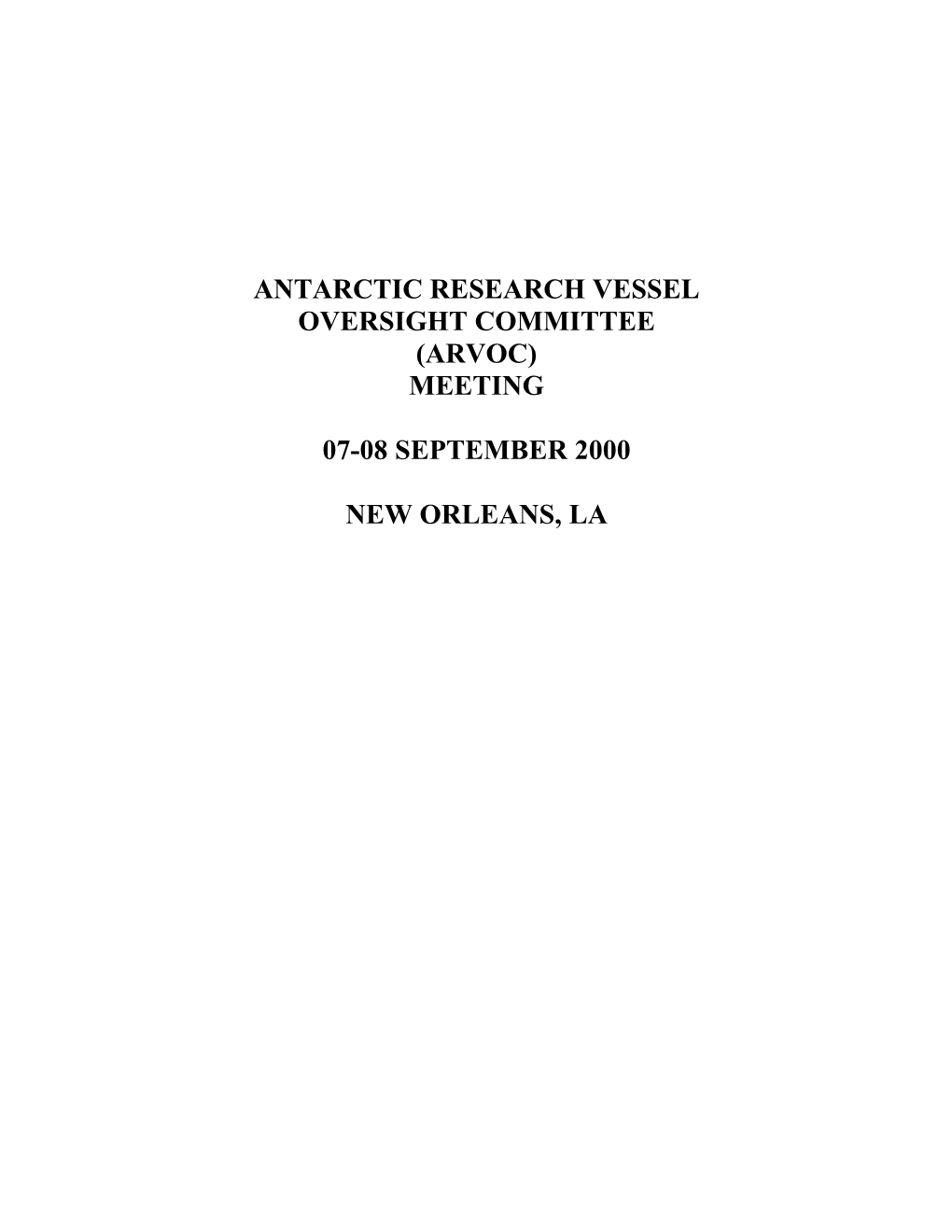 ANTARCTIC RESEARCH VESSEL
OVERSIGHT COMMITTEE
(ARVOC)
MEETING

07-08 SEPTEMBER 2000

NEW ORLEANS, LA